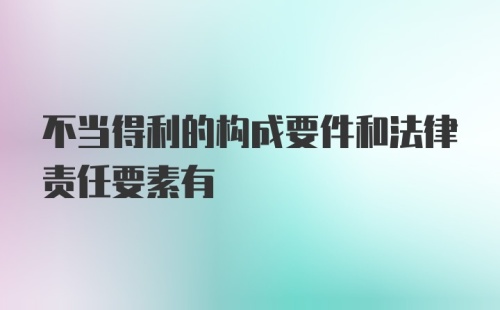 不当得利的构成要件和法律责任要素有